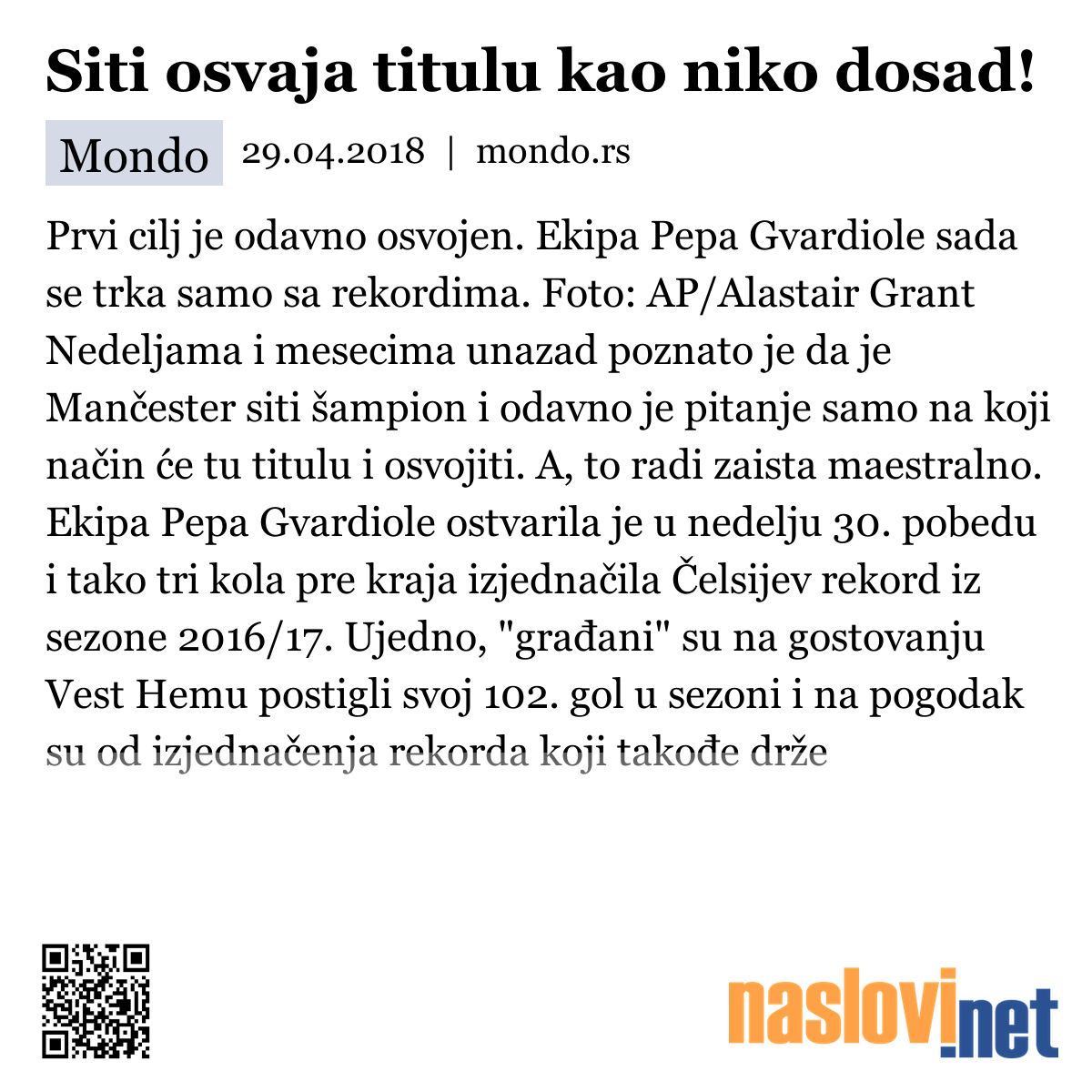 Siti osvaja titulu kao niko dosad!

Mondo 29.04.2018 | mondo.rs

Prvi cilj je odavno osvojen. Ekipa Pepa Gvardiole sada se trka samo sa rekordima. Foto: AP/Alastair Grant Nedeljama i mesecima unazad poznato je da je Mančester siti šampion i odavno je pitanje samo na koji način će tu titulu i osvojiti. A, to radi zaista maestralno. Ekipa Pepa Gvardiole ostvarila je u nedelju 30. pobedu i tako tri kola pre kraja izjednačila Čelsijev rekord iz sezone 2016/17. Ujedno, "građani" su na gostovanju Vest Hemu postigli svoj 102. gol u sezoni i na pogodak su od izjednačenja rekorda koji takođe drže

naslovi.net